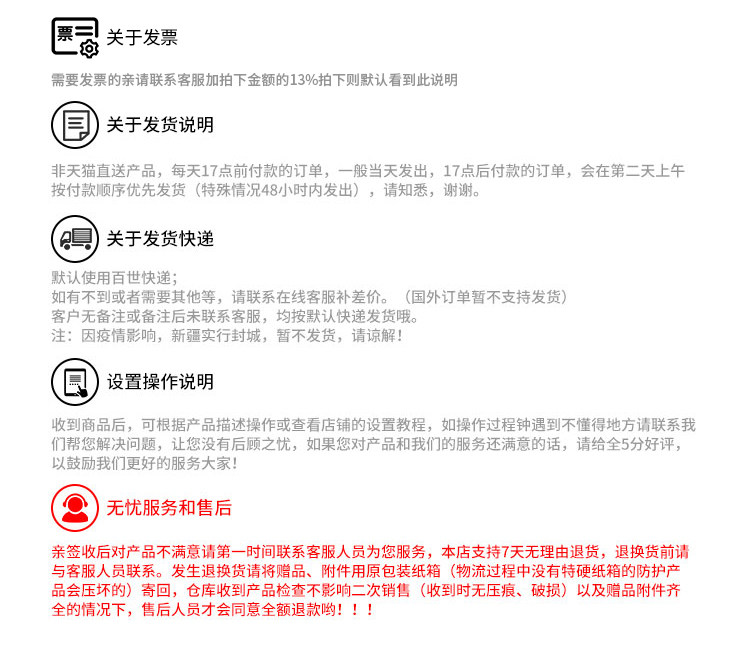 票

关于发票

需要发票的亲请联系客服加拍下金额的13%拍下则默认看到此说明

关于发货说明

非天猫直送产品，每天17点前付款的订单，一般当天发出，17点后付款的订单，会在第二天上午按付款顺序优先发货（特殊情况48小时内发出），请知悉，谢谢。

关于发货快递

默认使用百世快递；
如有不到或者需要其他等，请联系在线客服补差价。（国外订单暂不支持发货）
客户无备注或备注后未联系客服，均按默认快递发货哦。
注：因疫情影响，新疆实行封城，暂不发货，请谅解！

设置操作说明

收到商品后，可根据产品描述操作或查看店铺的设置教程，如操作过程钟遇到不懂得地方请联系我们帮您解决问题，让您没有后顾之忧，如果您对产品和我们的服务还满意的话，请给全5分好评，以鼓励我们更好的服务大家！

无忧服务和售后

亲签收后对产品不满意请第一时间联系客服人员为您服务，本店支持7天无理由退货，退换货前请与客服人员联系。发生退换货请将赠品、附件用原包装纸箱（物流过程中没有特硬纸箱的防护产品会压坏的）寄回，仓库收到产品检查不影响二次销售（收到时无压痕、破损）以及赠品附件齐全的情况下，售后人员才会同意全额退款哟！！！